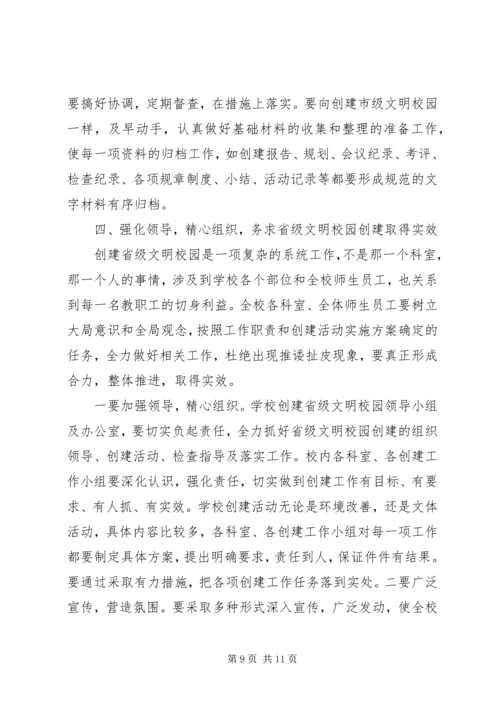 要搞好协调，定期督查，在措施上落实。要向创建市级文明校园一样，及早动手，认真做好基础材料的收集和整理的准备工作，使每一项资料的归档工作，如创建报告、规划、会议纪录、考评、检查纪录、各项规章制度、小结、活动记录等都要形成规范的文字材料有序归档。

四、强化领导，精心组织，务求省级文明校园创建取得实效

创建省级文明校园是一项复杂的系统工作，不是那一个科室，那一个人的事情，涉及到学校各个部位和全校师生员工，也关系到每一名教职工的切身利益。全校各科室、全体师生员工要树立大局意识和全局观念，按照工作职责和创建活动实施方案确定的任务，全力做好相关工作，杜绝出现推诿扯皮现象，要真正形成合力，整体推进，取得实效。

一要加强领导，精心组织。学校创建省级文明校园领导小组及办公室，要切实负起责任，全力抓好省级文明校园创建的组织领导、创建活动、检查指导及落实工作。校内各科室、各创建工作小组要深化认识，强化责任，切实做到创建工作有目标、有要求、有人抓、有实效。学校创建活动无论是环境改善，还是文体活动，具体内容比较多，各科室、各创建工作小组对每一项工作都要制定具体方案，提出明确要求，责任到人，保证件件有结果。要通过采取有力措施，把各项创建工作任务落到实处。二要广泛宣传，营造氛围。要采取多种形式深入宣传，广泛发动，使全校

第 9 页 共 11 页